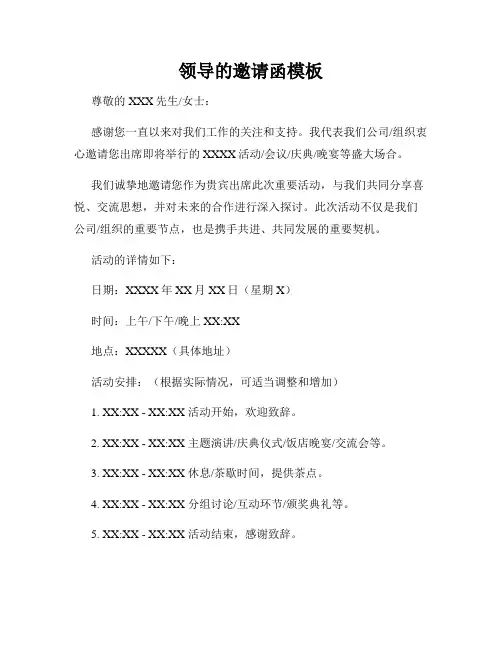 领导的邀请函模板

尊敬的 XXX 先生/女士：

感谢您一直以来对我们工作的关注和支持。我代表我们公司/组织衷心邀请您出席即将举行的 XXXX 活动/会议/庆典/晚宴等盛大场合。

我们诚挚地邀请您作为贵宾出席此次重要活动，与我们共同分享喜悦、交流思想，并对未来的合作进行深入探讨。此次活动不仅是我们公司/组织的重要节点，也是携手共进、共同发展的重要契机。

活动的详情如下：

日期：XXXX 年 XX 月 XX 日（星期 X）

时间：上午/下午/晚上 XX:XX

地点：XXXXX（具体地址）

活动安排：（根据实际情况，可适当调整和增加）

1. XX:XX - XX:XX 活动开始，欢迎致辞。

2. XX:XX - XX:XX 主题演讲/庆典仪式/饭店晚宴/交流会等。

3. XX:XX - XX:XX 休息/茶歇时间，提供茶点。

4. XX:XX - XX:XX 分组讨论/互动环节/颁奖典礼等。

5. XX:XX - XX:XX 活动结束，感谢致辞。